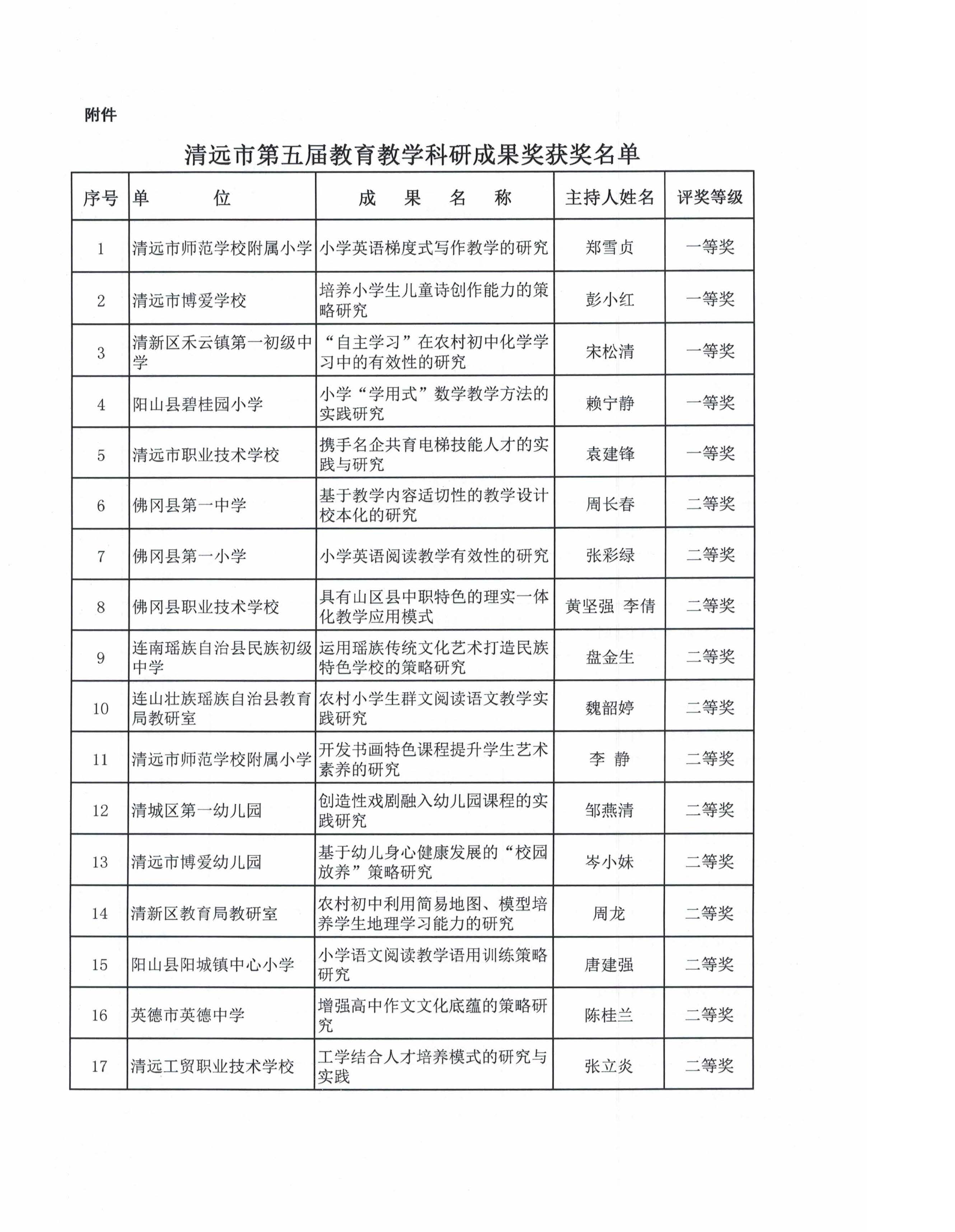 附件

清远市第五届教育教学科研成果奖获奖名单

| 序号 | 单　　位 | 成　果　名　称 | 主持人姓名 | 评奖等级 |
|---|---|---|---|---|
| 1 | 清远市师范学校附属小学 | 小学英语梯度式写作教学的研究 | 郑雪贞 | 一等奖 |
| 2 | 清远市博爱学校 | 培养小学生儿童诗创作能力的策略研究 | 彭小红 | 一等奖 |
| 3 | 清新区禾云镇第一初级中学 | “自主学习”在农村初中化学学习中的有效性的研究 | 宋松清 | 一等奖 |
| 4 | 阳山县碧桂园小学 | 小学“学用式”数学教学方法的实践研究 | 赖宁静 | 一等奖 |
| 5 | 清远市职业技术学校 | 携手名企共育电梯技能人才的实践与研究 | 袁建锋 | 一等奖 |
| 6 | 佛冈县第一中学 | 基于教学内容适切性的教学设计校本化的研究 | 周长春 | 二等奖 |
| 7 | 佛冈县第一小学 | 小学英语阅读教学有效性的研究 | 张彩绿 | 二等奖 |
| 8 | 佛冈县职业技术学校 | 具有山区县中职特色的理实一体化教学应用模式 | 黄坚强　李倩 | 二等奖 |
| 9 | 连南瑶族自治县民族初级中学 | 运用瑶族传统文化艺术打造民族特色学校的策略研究 | 盘金生 | 二等奖 |
| 10 | 连山壮族瑶族自治县教育局教研室 | 农村小学生群文阅读语文教学实践研究 | 魏韶婷 | 二等奖 |
| 11 | 清远市师范学校附属小学 | 开发书画特色课程提升学生艺术素养的研究 | 李　静 | 二等奖 |
| 12 | 清城区第一幼儿园 | 创造性戏剧融入幼儿园课程的实践研究 | 邹燕清 | 二等奖 |
| 13 | 清远市博爱幼儿园 | 基于幼儿身心健康发展的“校园放养”策略研究 | 岑小妹 | 二等奖 |
| 14 | 清新区教育局教研室 | 农村初中利用简易地图、模型培养学生地理学习能力的研究 | 周龙 | 二等奖 |
| 15 | 阳山县阳城镇中心小学 | 小学语文阅读教学语用训练策略研究 | 唐建强 | 二等奖 |
| 16 | 英德市英德中学 | 增强高中作文文化底蕴的策略研究 | 陈桂兰 | 二等奖 |
| 17 | 清远工贸职业技术学校 | 工学结合人才培养模式的研究与实践 | 张立炎 | 二等奖 |